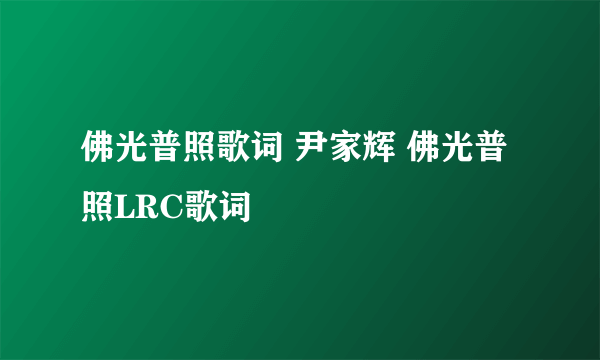 佛光普照歌词 尹家辉 佛光普照LRC歌词